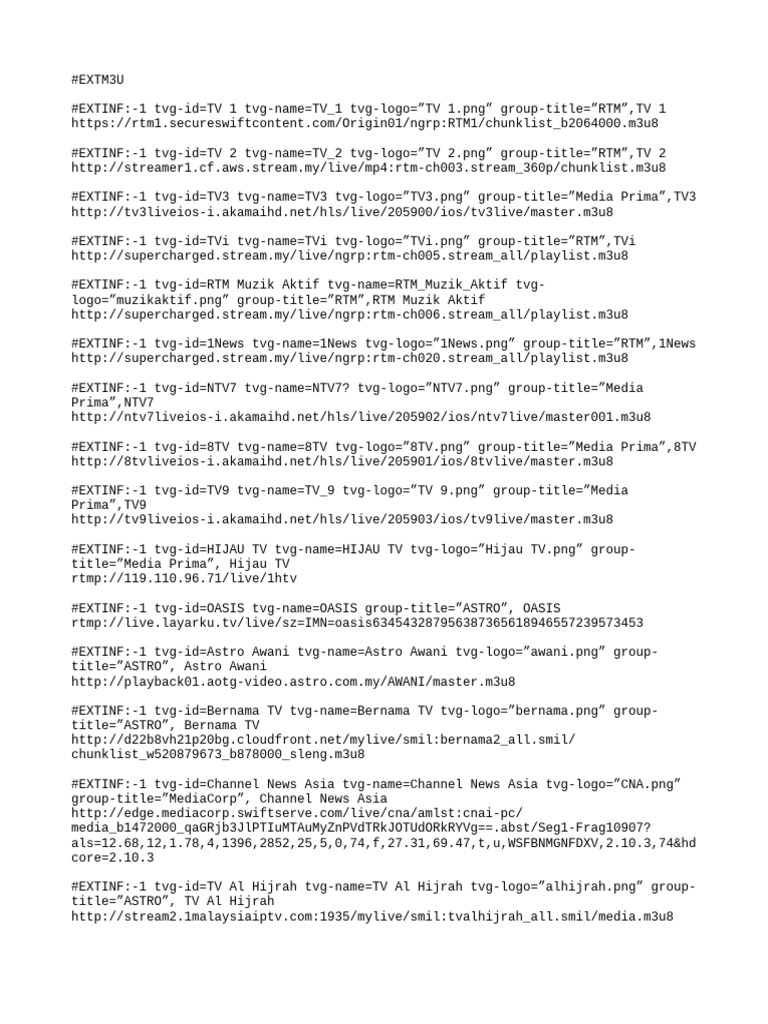 #EXTM3U

#EXTINF:-1 tvg-id=TV 1 tvg-name=TV_1 tvg-logo=”TV 1.png” group-title=”RTM”,TV 1
https://rtm1.secureswiftcontent.com/Origin01/ngrp:RTM1/chunklist_b2064000.m3u8

#EXTINF:-1 tvg-id=TV 2 tvg-name=TV_2 tvg-logo=”TV 2.png” group-title=”RTM”,TV 2
http://streamer1.cf.aws.stream.my/live/mp4:rtm-ch003.stream_360p/chunklist.m3u8

#EXTINF:-1 tvg-id=TV3 tvg-name=TV3 tvg-logo=”TV3.png” group-title=”Media Prima”,TV3
http://tv3liveios-i.akamaihd.net/hls/live/205900/ios/tv3live/master.m3u8

#EXTINF:-1 tvg-id=TVi tvg-name=TVi tvg-logo=”TVi.png” group-title=”RTM”,TVi
http://supercharged.stream.my/live/ngrp:rtm-ch005.stream_all/playlist.m3u8

#EXTINF:-1 tvg-id=RTM Muzik Aktif tvg-name=RTM_Muzik_Aktif tvg-logo=”muzikaktif.png” group-title=”RTM”,RTM Muzik Aktif
http://supercharged.stream.my/live/ngrp:rtm-ch006.stream_all/playlist.m3u8

#EXTINF:-1 tvg-id=1News tvg-name=1News tvg-logo=”1News.png” group-title=”RTM”,1News
http://supercharged.stream.my/live/ngrp:rtm-ch020.stream_all/playlist.m3u8

#EXTINF:-1 tvg-id=NTV7 tvg-name=NTV7? tvg-logo=”NTV7.png” group-title=”Media Prima”,NTV7
http://ntv7liveios-i.akamaihd.net/hls/live/205902/ios/ntv7live/master001.m3u8

#EXTINF:-1 tvg-id=8TV tvg-name=8TV tvg-logo=”8TV.png” group-title=”Media Prima”,8TV
http://8tvliveios-i.akamaihd.net/hls/live/205901/ios/8tvlive/master.m3u8

#EXTINF:-1 tvg-id=TV9 tvg-name=TV_9 tvg-logo=”TV 9.png” group-title=”Media Prima”,TV9
http://tv9liveios-i.akamaihd.net/hls/live/205903/ios/tv9live/master.m3u8

#EXTINF:-1 tvg-id=HIJAU TV tvg-name=HIJAU TV tvg-logo=”Hijau TV.png” group-title=”Media Prima”, Hijau TV
rtmp://119.110.96.71/live/1htv

#EXTINF:-1 tvg-id=OASIS tvg-name=OASIS group-title=”ASTRO”, OASIS
rtmp://live.layarku.tv/live/sz=IMN=oasis634543287956387365618946557239573453

#EXTINF:-1 tvg-id=Astro Awani tvg-name=Astro Awani tvg-logo=”awani.png” group-title=”ASTRO”, Astro Awani
http://playback01.aotg-video.astro.com.my/AWANI/master.m3u8

#EXTINF:-1 tvg-id=Bernama TV tvg-name=Bernama TV tvg-logo=”bernama.png” group-title=”ASTRO”, Bernama TV
http://d22b8vh21p20bg.cloudfront.net/mylive/smil:bernama2_all.smil/chunklist_w520879673_b878000_sleng.m3u8

#EXTINF:-1 tvg-id=Channel News Asia tvg-name=Channel News Asia tvg-logo=”CNA.png” group-title=”MediaCorp”, Channel News Asia
http://edge.mediacorp.swiftserve.com/live/cna/amlst:cnai-pc/media_b1472000_qaGRjb3JlPTIuMTAuMyZnPVdTRkJOTUdORkRYVg==.abst/Seg1-Frag10907?als=12.68,12,1.78,4,1396,2852,25,5,0,74,f,27.31,69.47,t,u,WSFBNMGNFDXV,2.10.3,74&hdcore=2.10.3

#EXTINF:-1 tvg-id=TV Al Hijrah tvg-name=TV Al Hijrah tvg-logo=”alhijrah.png” group-title=”ASTRO”, TV Al Hijrah
http://stream2.1malaysiaiptv.com:1935/mylive/smil:tvalhijrah_all.smil/media.m3u8